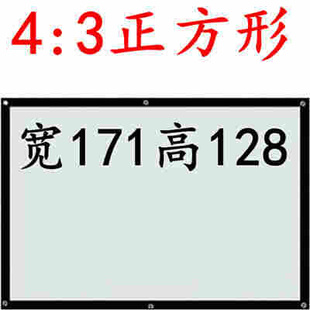 4:3正方形

宽171高128